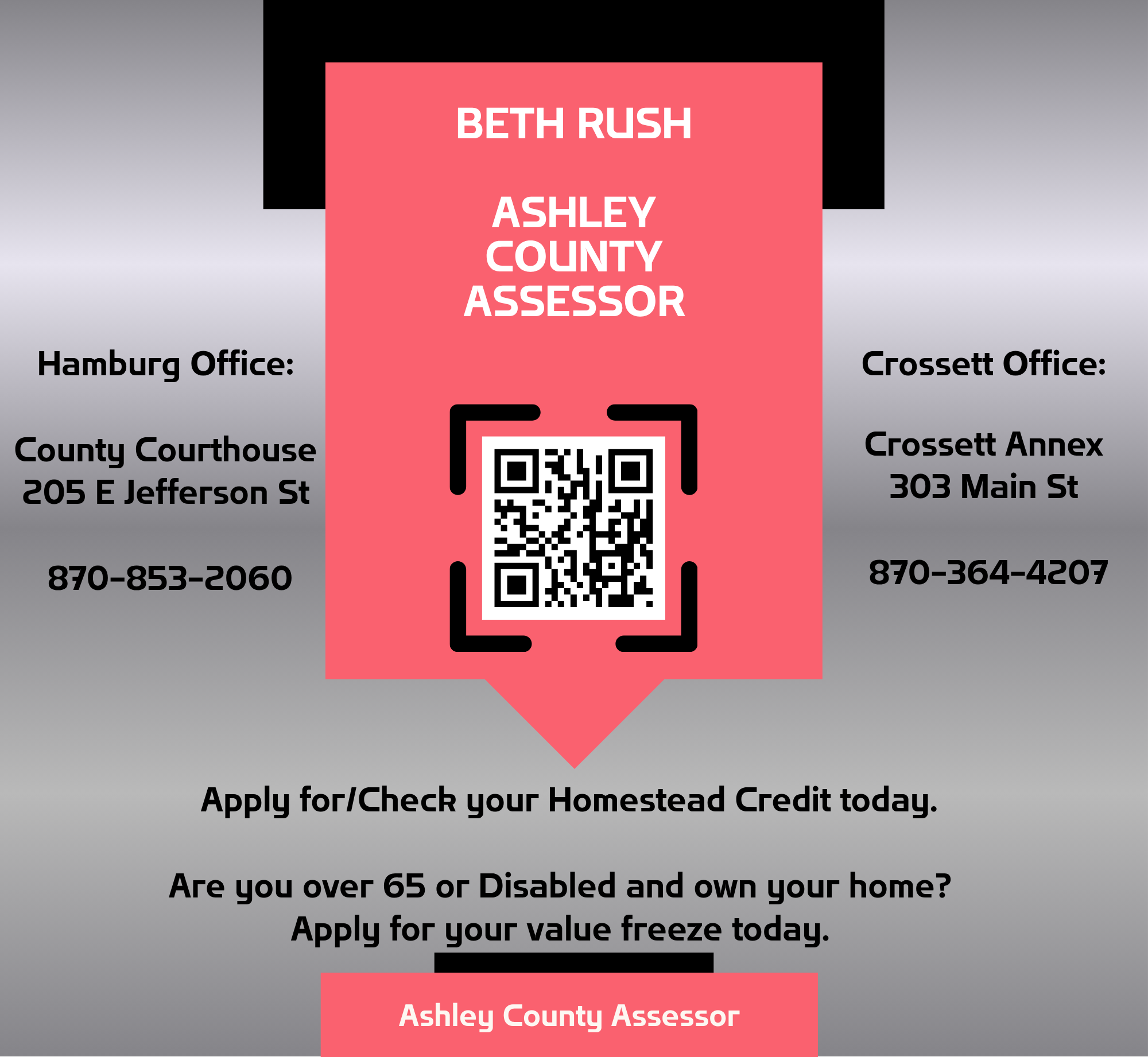 BETH RUSH

ASHLEY
COUNTY
ASSESSOR

Hamburg Office:

County Courthouse
205 E Jefferson St

870-853-2060

Crossett Office:

Crossett Annex
303 Main St

870-364-4207

Apply for/Check your Homestead Credit today.

Are you over 65 or Disabled and own your home?
Apply for your value freeze today.

Ashley County Assessor